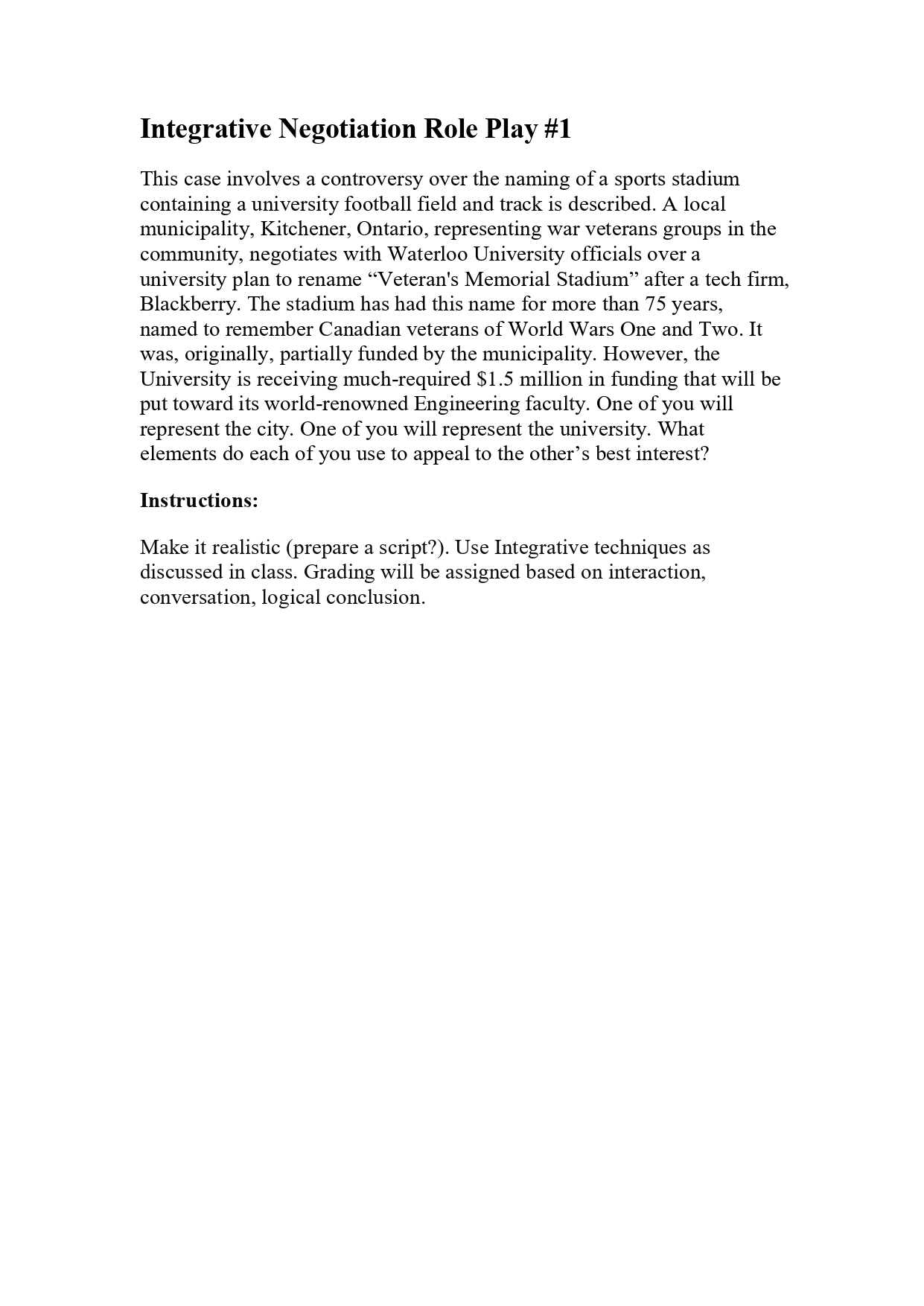 Integrative Negotiation Role Play #1

This case involves a controversy over the naming of a sports stadium containing a university football field and track is described. A local municipality, Kitchener, Ontario, representing war veterans groups in the community, negotiates with Waterloo University officials over a university plan to rename “Veteran's Memorial Stadium” after a tech firm, Blackberry. The stadium has had this name for more than 75 years, named to remember Canadian veterans of World Wars One and Two. It was, originally, partially funded by the municipality. However, the University is receiving much-required \$1.5 million in funding that will be put toward its world-renowned Engineering faculty. One of you will represent the city. One of you will represent the university. What elements do each of you use to appeal to the other’s best interest?

Instructions:

Make it realistic (prepare a script?). Use Integrative techniques as discussed in class. Grading will be assigned based on interaction, conversation, logical conclusion.